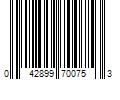 0 42899 70075 3